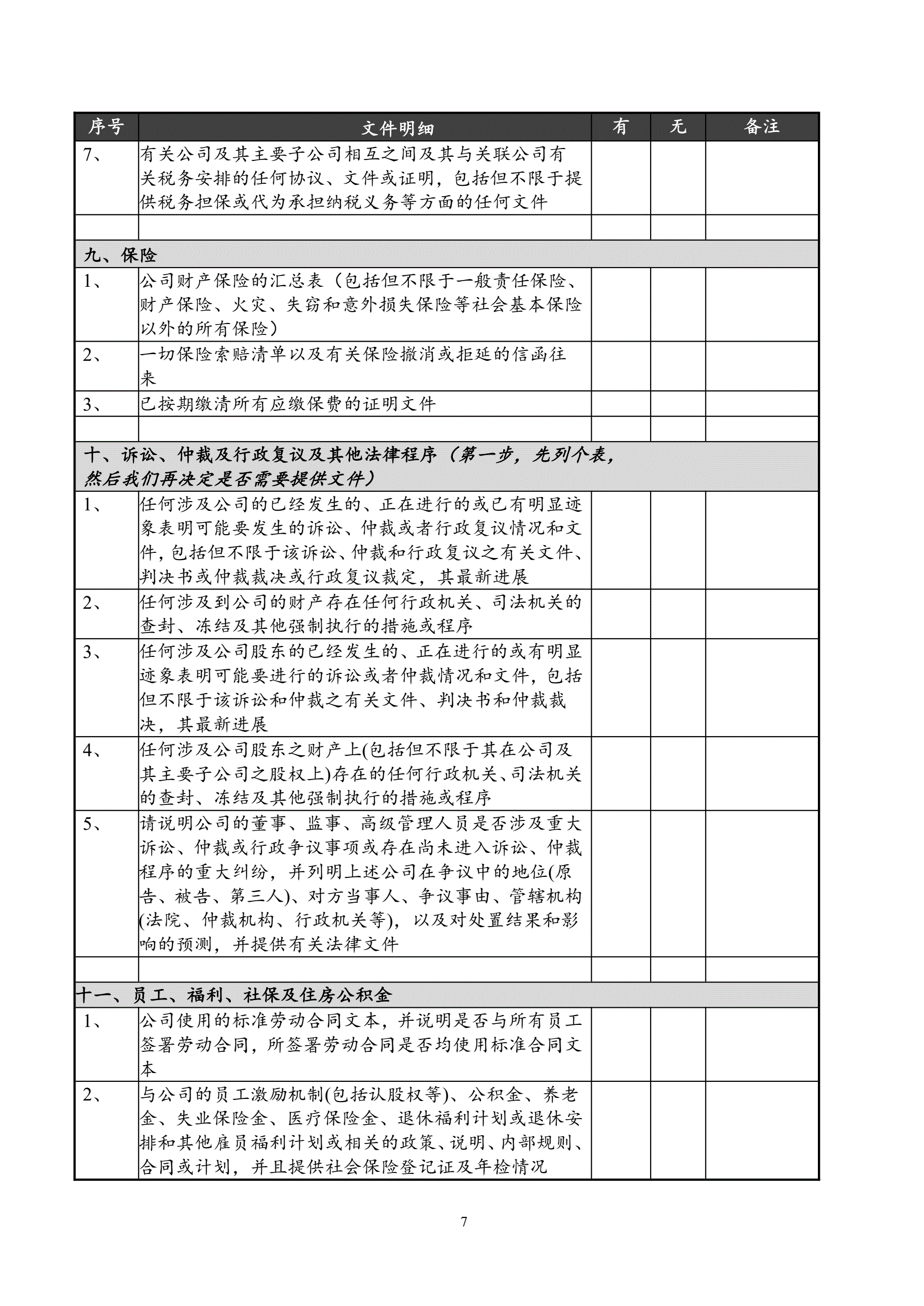 | 序号 | 文件明细 | 有 | 无 | 备注 |
|---|---|---|---|---|
| 7、 | 有关公司及其主要子公司相互之间及其与关联公司有关税务安排的任何协议、文件或证明，包括但不限于提供税务担保或代为承担纳税义务等方面的任何文件 | | | |
| | | | | |
| 九、保险 | | | | |
| 1、 | 公司财产保险的汇总表（包括但不限于一般责任保险、财产保险、火灾、失窃和意外损失保险等社会基本保险以外的所有保险） | | | |
| 2、 | 一切保险索赔清单以及有关保险撤消或拒延的信函往来 | | | |
| 3、 | 已按期缴清所有应缴保费的证明文件 | | | |
| | | | | |
| 十、诉讼、仲裁及行政复议及其他法律程序（第一步，先列个表，然后我们再决定是否需要提供文件） | | | | |
| 1、 | 任何涉及公司的已经发生的、正在进行的或已有明显迹象表明可能要发生的诉讼、仲裁或者行政复议情况和文件，包括但不限于该诉讼、仲裁和行政复议之有关文件、判决书或仲裁裁决或行政复议裁定，其最新进展 | | | |
| 2、 | 任何涉及到公司的财产存在任何行政机关、司法机关的查封、冻结及其他强制执行的措施或程序 | | | |
| 3、 | 任何涉及公司股东的已经发生的、正在进行的或有明显迹象表明可能要进行的诉讼或者仲裁情况和文件，包括但不限于该诉讼和仲裁之有关文件、判决书和仲裁裁决，其最新进展 | | | |
| 4、 | 任何涉及公司股东之财产上(包括但不限于其在公司及其主要子公司之股权上)存在的任何行政机关、司法机关的查封、冻结及其他强制执行的措施或程序 | | | |
| 5、 | 请说明公司的董事、监事、高级管理人员是否涉及重大诉讼、仲裁或行政争议事项或存在尚未进入诉讼、仲裁程序的重大纠纷，并列明上述公司在争议中的地位(原告、被告、第三人)、对方当事人、争议事由、管辖机构(法院、仲裁机构、行政机关等)，以及对处置结果和影响的预测，并提供有关法律文件 | | | |
| | | | | |
| 十一、员工、福利、社保及住房公积金 | | | | |
| 1、 | 公司使用的标准劳动合同文本，并说明是否与所有员工签署劳动合同，所签署劳动合同是否均使用标准合同文本 | | | |
| 2、 | 与公司的员工激励机制(包括认股权等)、公积金、养老金、失业保险金、医疗保险金、退休福利计划或退休安排和其他雇员福利计划或相关的政策、说明、内部规则、合同或计划，并且提供社会保险登记证及年检情况 | | | |

7